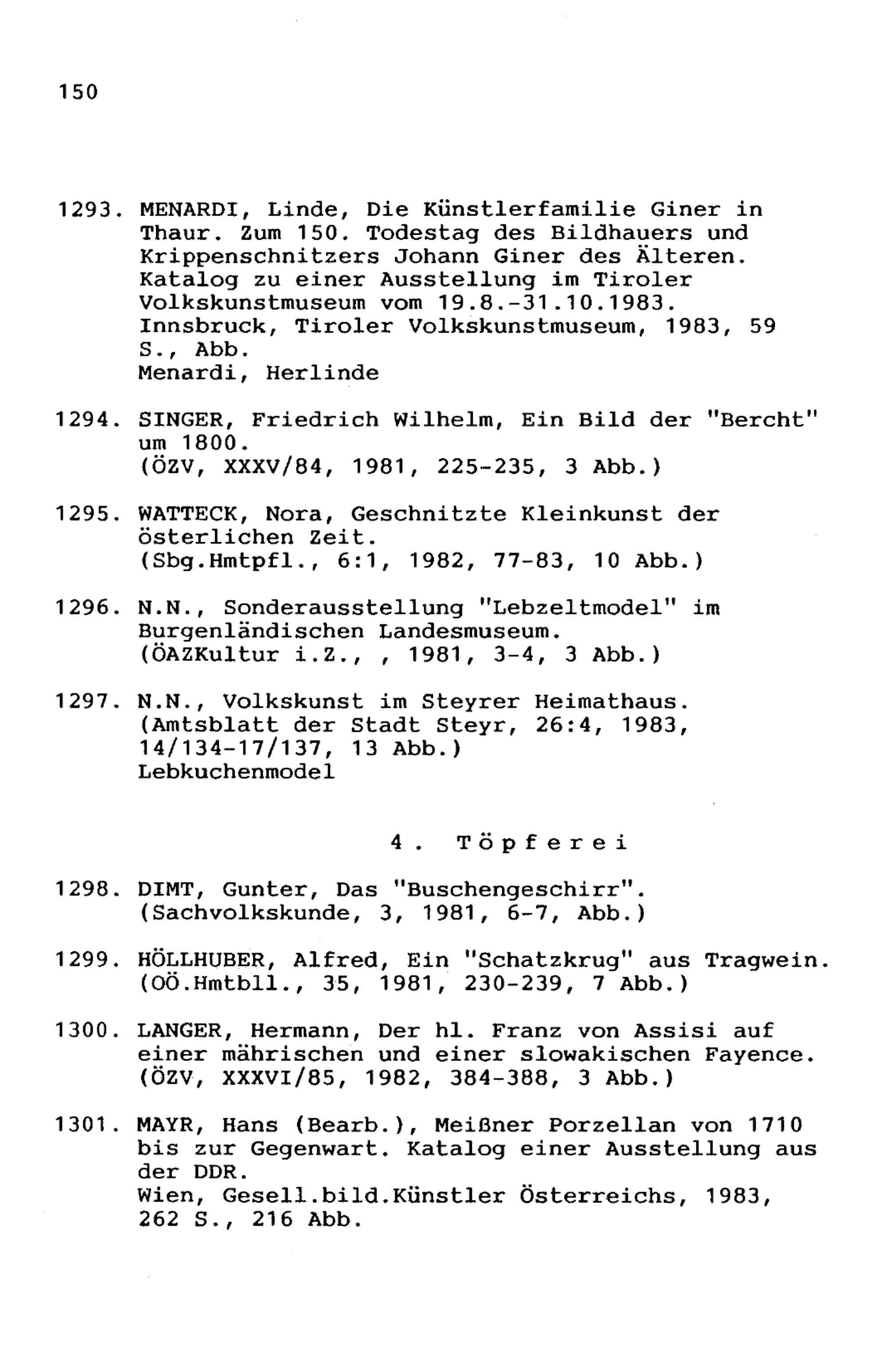 150

1293. MENARDI, Linde, Die Künstlerfamilie Giner in Thaur. Zum 150. Todestag des Bildhauers und Krippenschnitzers Johann Giner des Älteren. Katalog zu einer Ausstellung im Tiroler Volkskunstmuseum vom 19.8.-31.10.1983. Innsbruck, Tiroler Volkskunstmuseum, 1983, 59 S., Abb.
Menardi, Herlinde

1294. SINGER, Friedrich Wilhelm, Ein Bild der "Bercht" um 1800.
(ÖZV, XXXV/84, 1981, 225-235, 3 Abb.)

1295. WATTECK, Nora, Geschnitzte Kleinkunst der österlichen Zeit.
(Sbg.Hmtpfl., 6:1, 1982, 77-83, 10 Abb.)

1296. N.N., Sonderausstellung "Lebzeltmodel" im Burgenländischen Landesmuseum.
(ÖAZKultur i.Z., , 1981, 3-4, 3 Abb.)

1297. N.N., Volkskunst im Steyrer Heimathaus.
(Amtsblatt der Stadt Steyr, 26:4, 1983, 14/134-17/137, 13 Abb.)
Lebkuchenmodel

4. Töpferei

1298. DIMT, Gunter, Das "Buschengeschirr".
(Sachvolkskunde, 3, 1981, 6-7, Abb.)

1299. HÖLLHUBER, Alfred, Ein "Schatzkrug" aus Tragwein.
(OÖ.Hmtbll., 35, 1981, 230-239, 7 Abb.)

1300. LANGER, Hermann, Der hl. Franz von Assisi auf einer mährischen und einer slowakischen Fayence.
(ÖZV, XXXVI/85, 1982, 384-388, 3 Abb.)

1301. MAYR, Hans (Bearb.), Meißner Porzellan von 1710 bis zur Gegenwart. Katalog einer Ausstellung aus der DDR.
Wien, Gesell.bild.Künstler Österreichs, 1983, 262 S., 216 Abb.